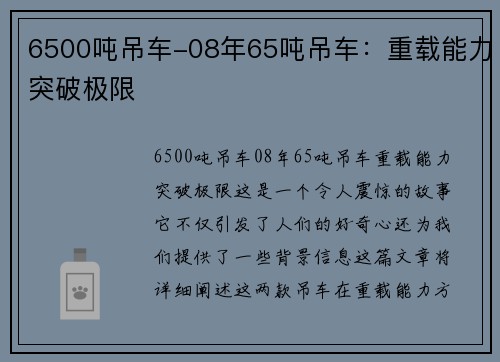 6500吨吊车-08年65吨吊车：重载能力突破极限

6500吨吊车08年65吨吊车重载能力突破极限这是一个令人震惊的故事它不仅引发了人们的好奇心还为我们提供了一些背景信息这篇文章将详细阐述这两款吊车在重载能力方